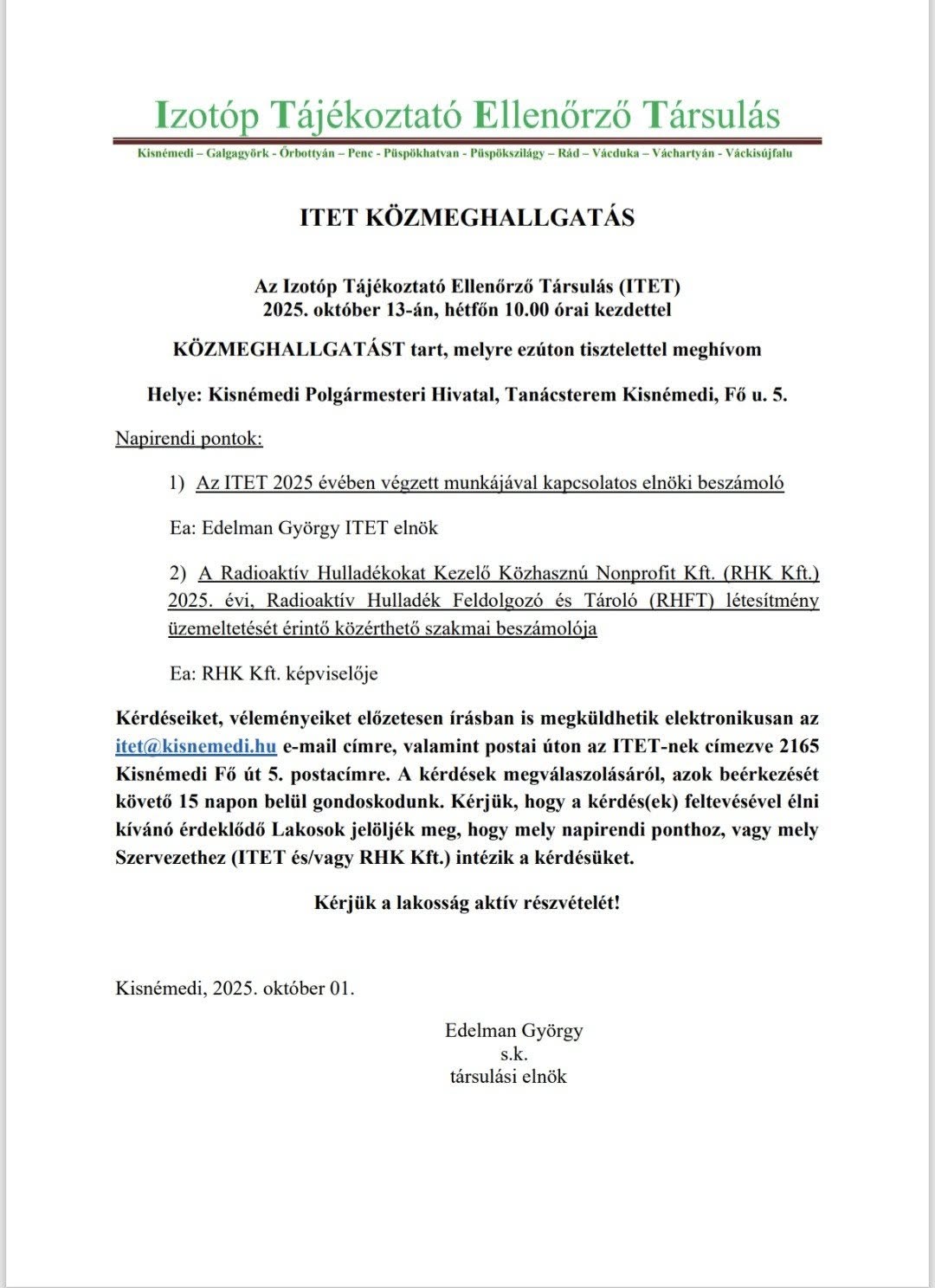 Izotóp Tájékoztató Ellenőrző Társulás

Kisnémedi – Galgagyörk - Őrbottyán – Penc - Püspökhatvan - Püspökszilágy – Rád – Vácduka – Váchartyán - Váckisújfalu

ITET KÖZMEGHALLGATÁS

Az Izotóp Tájékoztató Ellenőrző Társulás (ITET) 2025. október 13-án, hétfőn 10.00 órai kezdettel

KÖZMEGHALLGATÁST tart, melyre ezúton tisztelettel meghívom

Helye: Kisnémedi Polgármesteri Hivatal, Tanácsterem Kisnémedi, Fő u. 5.

Napirendi pontok:

1) Az ITET 2025 évében végzett munkájával kapcsolatos elnöki beszámoló

Ea: Edelman György ITET elnök

2) A Radioaktív Hulladékokat Kezelő Közhasznú Nonprofit Kft. (RHK Kft.) 2025. évi, Radioaktív Hulladék Feldolgozó és Tároló (RHFT) létesítmény üzemeltetését érintő közérthető szakmai beszámolója

Ea: RHK Kft. képviselője

Kérdéseiket, véleményeiket előzetesen írásban is megküldhetik elektronikusan az itet@kisnemedi.hu e-mail címre, valamint postai úton az ITET-nek címezve 2165 Kisnémedi Fő út 5. postacímre. A kérdések megválaszolásáról, azok beérkezését követő 15 napon belül gondoskodunk. Kérjük, hogy a kérdés(ek) feltevésével élni kívánó érdeklődő Lakosok jelöljék meg, hogy mely napirendi ponthoz, vagy mely Szervezethez (ITET és/vagy RHK Kft.) intézik a kérdésüket.

Kérjük a lakosság aktív részvételét!

Kisnémedi, 2025. október 01.

Edelman György
s.k.
társulási elnök